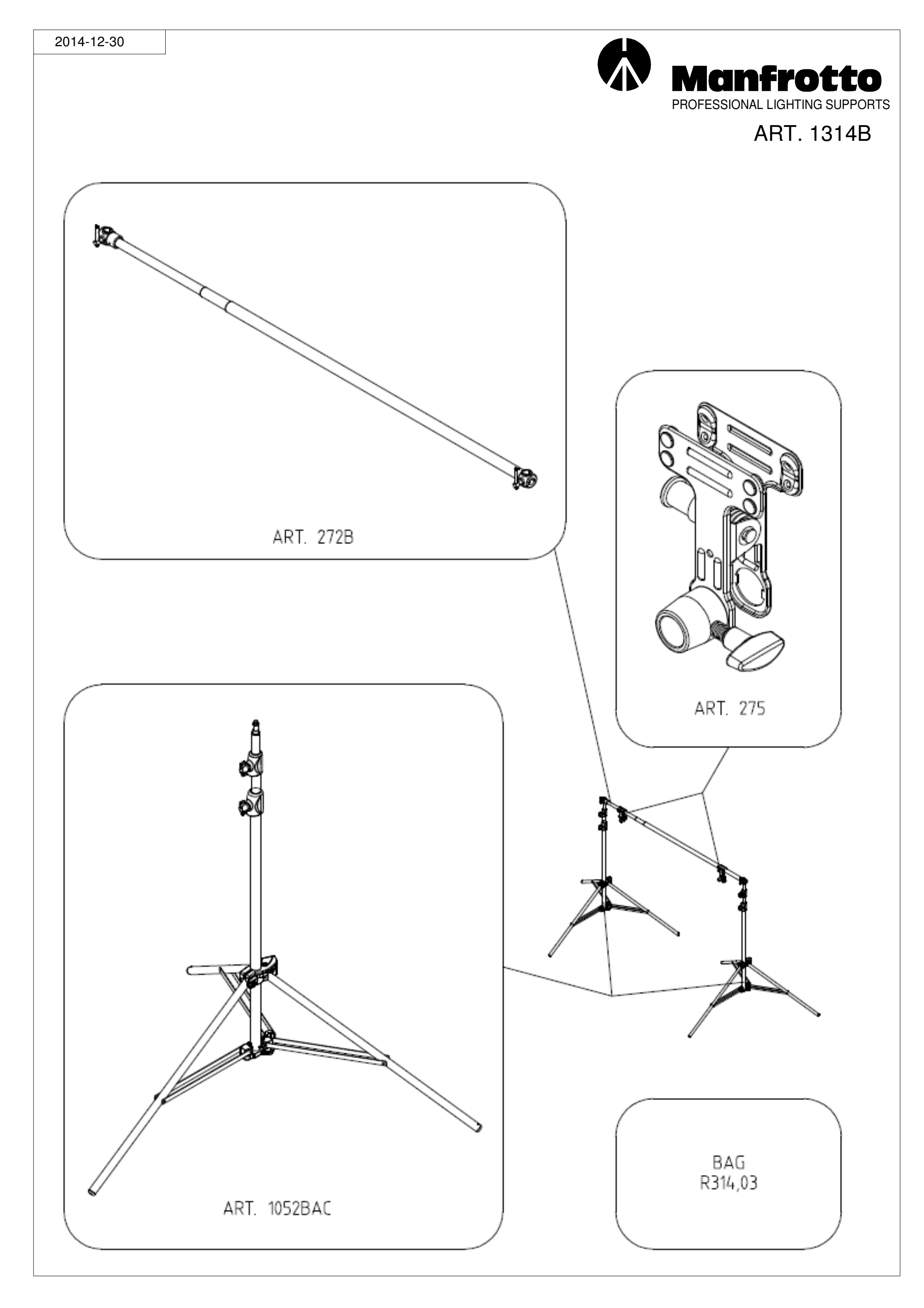 2014-12-30

Manfrotto
PROFESSIONAL LIGHTING SUPPORTS

ART. 1314B

ART. 272B

ART. 275

ART. 1052BAC

BAG
R314,03